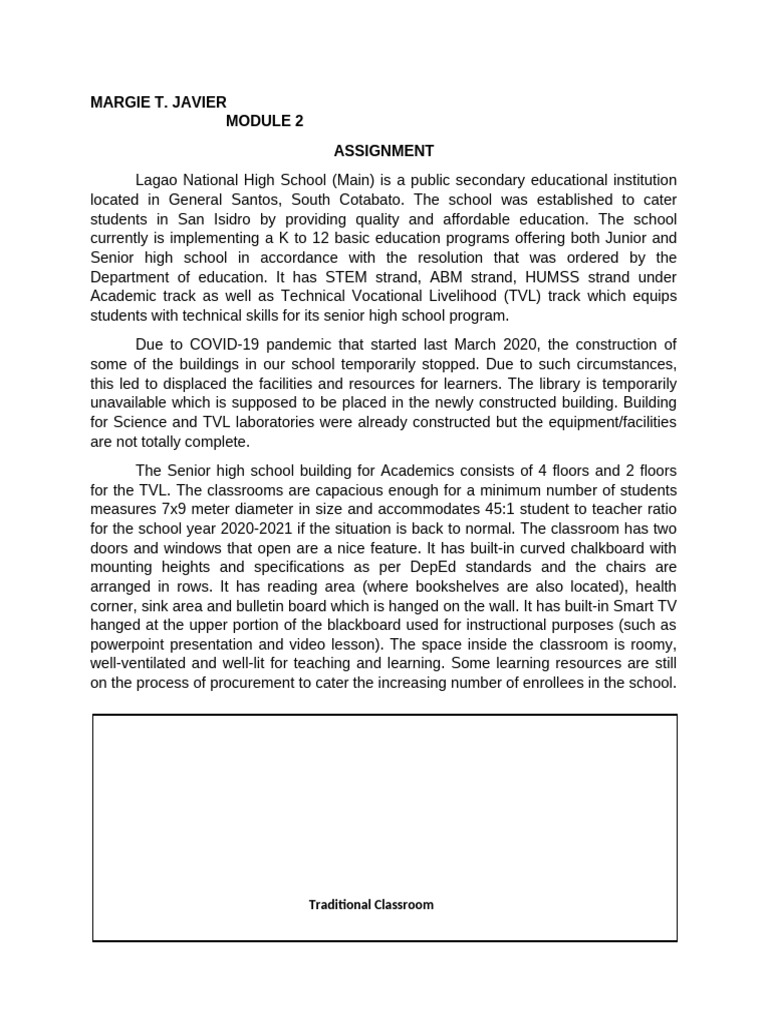 MARGIE T. JAVIER
MODULE 2

ASSIGNMENT

Lagao National High School (Main) is a public secondary educational institution located in General Santos, South Cotabato. The school was established to cater students in San Isidro by providing quality and affordable education. The school currently is implementing a K to 12 basic education programs offering both Junior and Senior high school in accordance with the resolution that was ordered by the Department of education. It has STEM strand, ABM strand, HUMSS strand under Academic track as well as Technical Vocational Livelihood (TVL) track which equips students with technical skills for its senior high school program.

Due to COVID-19 pandemic that started last March 2020, the construction of some of the buildings in our school temporarily stopped. Due to such circumstances, this led to displaced the facilities and resources for learners. The library is temporarily unavailable which is supposed to be placed in the newly constructed building. Building for Science and TVL laboratories were already constructed but the equipment/facilities are not totally complete.

The Senior high school building for Academics consists of 4 floors and 2 floors for the TVL. The classrooms are capacious enough for a minimum number of students measures 7x9 meter diameter in size and accommodates 45:1 student to teacher ratio for the school year 2020-2021 if the situation is back to normal. The classroom has two doors and windows that open are a nice feature. It has built-in curved chalkboard with mounting heights and specifications as per DepEd standards and the chairs are arranged in rows. It has reading area (where bookshelves are also located), health corner, sink area and bulletin board which is hanged on the wall. It has built-in Smart TV hanged at the upper portion of the blackboard used for instructional purposes (such as powerpoint presentation and video lesson). The space inside the classroom is roomy, well-ventilated and well-lit for teaching and learning. Some learning resources are still on the process of procurement to cater the increasing number of enrollees in the school.

Traditional Classroom